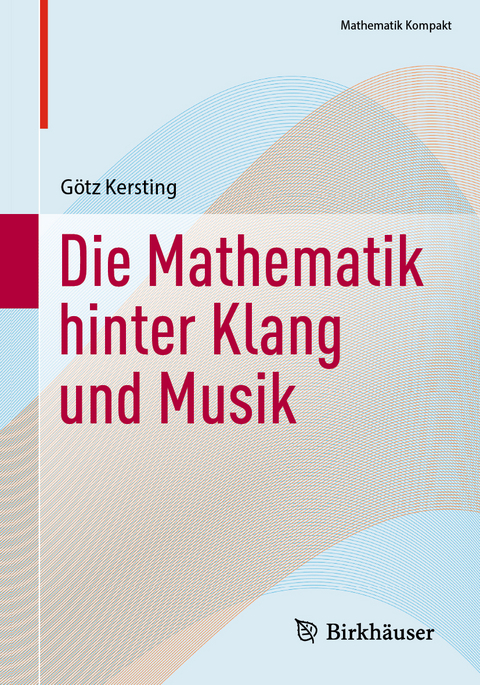 Mathematik Kompakt

Götz Kersting

Die Mathematik hinter Klang und Musik

Birkhäuser